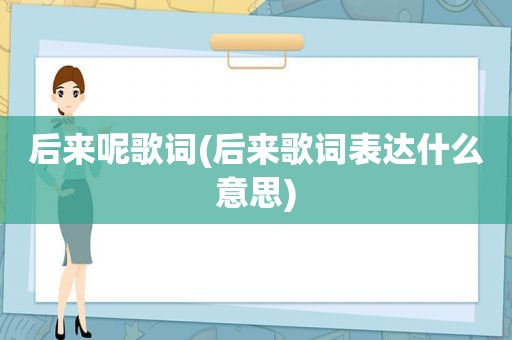 后来呢歌词(后来歌词表达什么意思)